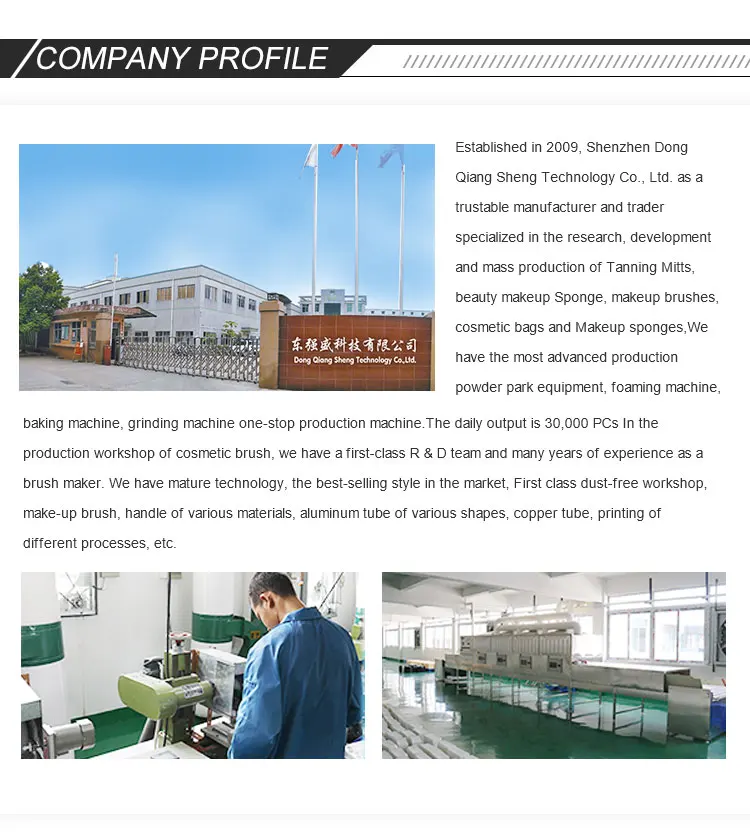 COMPANY PROFILE

东强盛科技有限公司
Dong Qiang Sheng Technology Co.,Ltd.

Established in 2009, Shenzhen Dong Qiang Sheng Technology Co., Ltd. as a trustable manufacturer and trader specialized in the research, development and mass production of Tanning Mitts, beauty makeup Sponge, makeup brushes, cosmetic bags and Makeup sponges,We have the most advanced production powder park equipment, foaming machine, baking machine, grinding machine one-stop production machine.The daily output is 30,000 PCs In the production workshop of cosmetic brush, we have a first-class R & D team and many years of experience as a brush maker. We have mature technology, the best-selling style in the market, First class dust-free workshop, make-up brush, handle of various materials, aluminum tube of various shapes, copper tube, printing of different processes, etc.